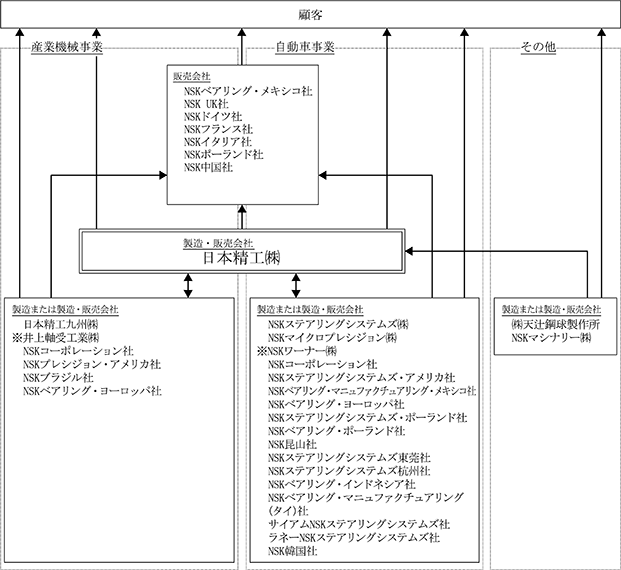 顧客

産業機械事業

自動車事業

その他

販売会社
NSKベアリング・メキシコ社
NSK UK社
NSKドイツ社
NSKフランス社
NSKイタリア社
NSKポーランド社
NSK中国社

製造・販売会社
日本精工㈱

製造または製造・販売会社
日本精工九州㈱
※井上軸受工業㈱
NSKコーポレーション社
NSKプレシジョン・アメリカ社
NSKブラジル社
NSKベアリング・ヨーロッパ社

製造または製造・販売会社
NSKステアリングシステムズ㈱
NSKマイクロプレシジョン㈱
※NSKワーナー㈱
NSKコーポレーション社
NSKステアリングシステムズ・アメリカ社
NSKベアリング・マニュファクチュアリング・メキシコ社
NSKベアリング・ヨーロッパ社
NSKステアリングシステムズ・ポーランド社
NSKベアリング・ポーランド社
NSK昆山社
NSKステアリングシステムズ東莞社
NSKステアリングシステムズ杭州社
NSKベアリング・インドネシア社
NSKベアリング・マニュファクチュアリング(タイ)社
サイアムNSKステアリングシステムズ社
ラネーNSKステアリングシステムズ社
NSK韓国社

製造または製造・販売会社
㈱天辻鋼球製作所
NSKマシナリー㈱